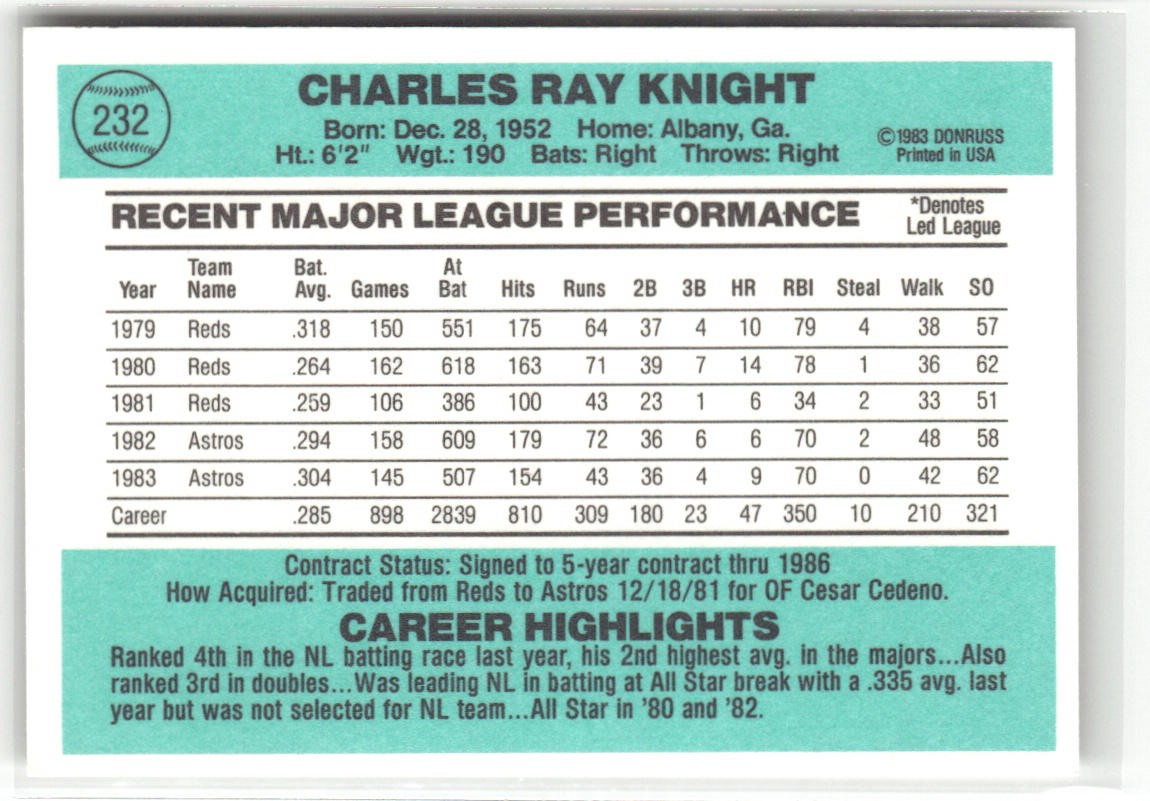 232

CHARLES RAY KNIGHT

Born: Dec. 28, 1952 Home: Albany, Ga.
Ht.: 6'2" Wgt.: 190 Bats: Right Throws: Right

©1983 DONRUSS
Printed in USA

RECENT MAJOR LEAGUE PERFORMANCE

*Denotes
Led League

| Year | Team Name | Bat. Avg. | Games | At Bat | Hits | Runs | 2B | 3B | HR | RBI | Steal | Walk | SO |
|---|---|---|---|---|---|---|---|---|---|---|---|---|---|
| 1979 | Reds | .318 | 150 | 551 | 175 | 64 | 37 | 4 | 10 | 79 | 4 | 38 | 57 |
| 1980 | Reds | .264 | 162 | 618 | 163 | 71 | 39 | 7 | 14 | 78 | 1 | 36 | 62 |
| 1981 | Reds | .259 | 106 | 386 | 100 | 43 | 23 | 1 | 6 | 34 | 2 | 33 | 51 |
| 1982 | Astros | .294 | 158 | 609 | 179 | 72 | 36 | 6 | 6 | 70 | 2 | 48 | 58 |
| 1983 | Astros | .304 | 145 | 507 | 154 | 43 | 36 | 4 | 9 | 70 | 0 | 42 | 62 |
| Career | | .285 | 898 | 2839 | 810 | 309 | 180 | 23 | 47 | 350 | 10 | 210 | 321 |

Contract Status: Signed to 5-year contract thru 1986
How Acquired: Traded from Reds to Astros 12/18/81 for OF Cesar Cedeno.

CAREER HIGHLIGHTS

Ranked 4th in the NL batting race last year, his 2nd highest avg. in the majors...Also ranked 3rd in doubles...Was leading NL in batting at All Star break with a .335 avg. last year but was not selected for NL team...All Star in '80 and '82.